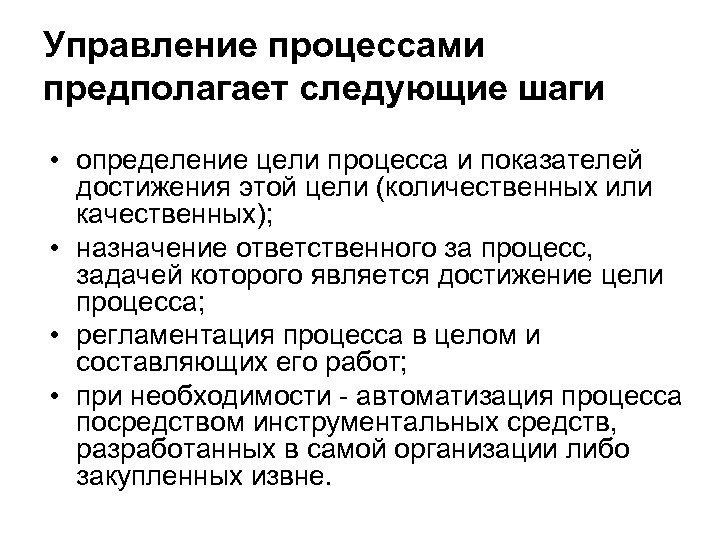 Управление процессами предполагает следующие шаги

• определение цели процесса и показателей достижения этой цели (количественных или качественных);
• назначение ответственного за процесс, задачей которого является достижение цели процесса;
• регламентация процесса в целом и составляющих его работ;
• при необходимости - автоматизация процесса посредством инструментальных средств, разработанных в самой организации либо закупленных извне.